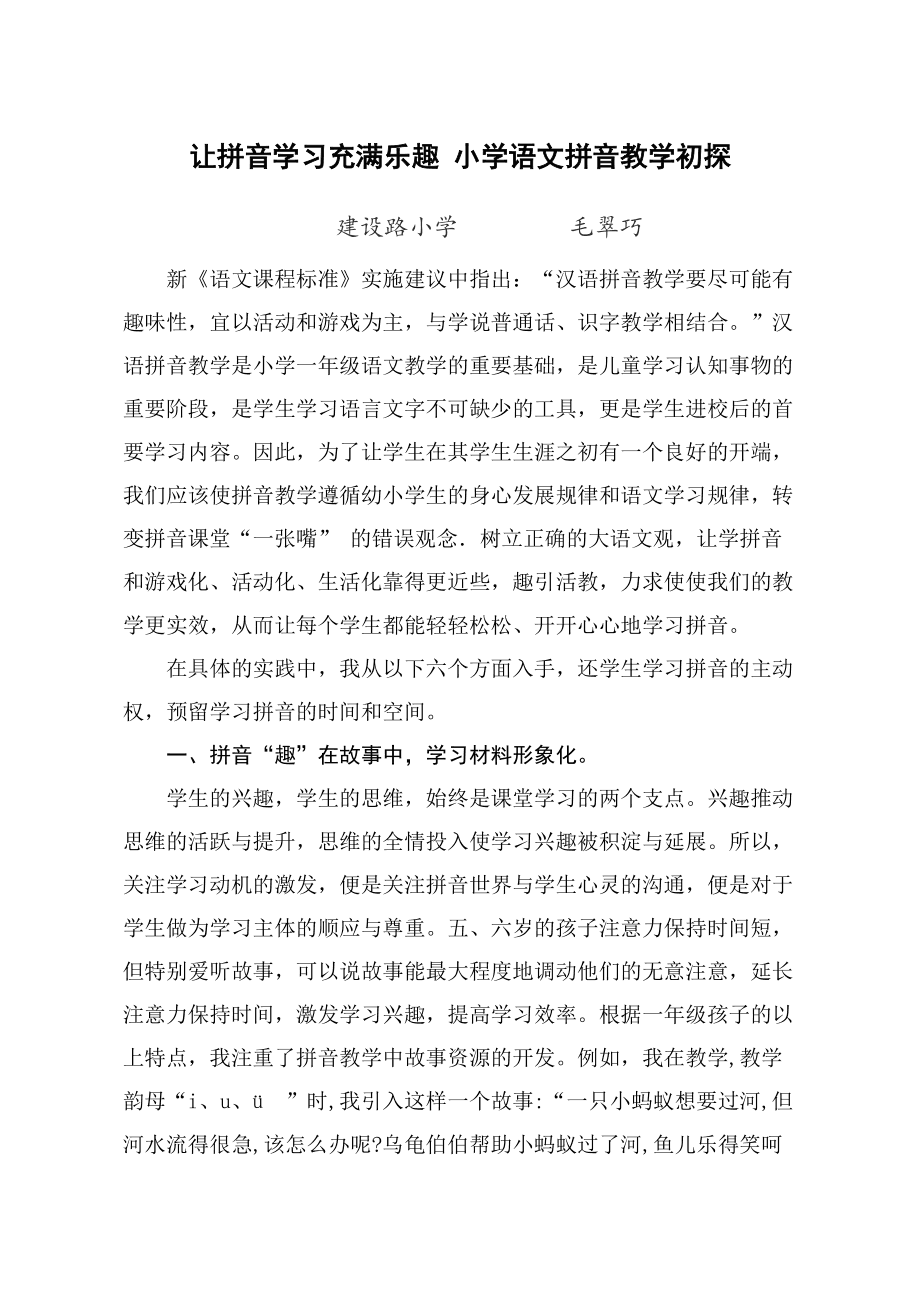 让拼音学习充满乐趣 小学语文拼音教学初探

建设路小学　　　毛翠巧

新《语文课程标准》实施建议中指出：“汉语拼音教学要尽可能有趣味性，宜以活动和游戏为主，与学说普通话、识字教学相结合。”汉语拼音教学是小学一年级语文教学的重要基础，是儿童学习认知事物的重要阶段，是学生学习语言文字不可缺少的工具，更是学生进校后的首要学习内容。因此，为了让学生在其学生生涯之初有一个良好的开端，我们应该使拼音教学遵循幼小学生的身心发展规律和语文学习规律，转变拼音课堂“一张嘴” 的错误观念．树立正确的大语文观，让学拼音和游戏化、活动化、生活化靠得更近些，趣引活教，力求使使我们的教学更实效，从而让每个学生都能轻轻松松、开开心心地学习拼音。

在具体的实践中，我从以下六个方面入手，还学生学习拼音的主动权，预留学习拼音的时间和空间。

一、拼音“趣”在故事中，学习材料形象化。

学生的兴趣，学生的思维，始终是课堂学习的两个支点。兴趣推动思维的活跃与提升，思维的全情投入使学习兴趣被积淀与延展。所以，关注学习动机的激发，便是关注拼音世界与学生心灵的沟通，便是对于学生做为学习主体的顺应与尊重。五、六岁的孩子注意力保持时间短，但特别爱听故事，可以说故事能最大程度地调动他们的无意注意，延长注意力保持时间，激发学习兴趣，提高学习效率。根据一年级孩子的以上特点，我注重了拼音教学中故事资源的开发。例如，我在教学,教学韵母“i、u、ü ”时,我引入这样一个故事:“一只小蚂蚁想要过河,但河水流得很急,该怎么办呢?乌龟伯伯帮助小蚂蚁过了河,鱼儿乐得笑呵